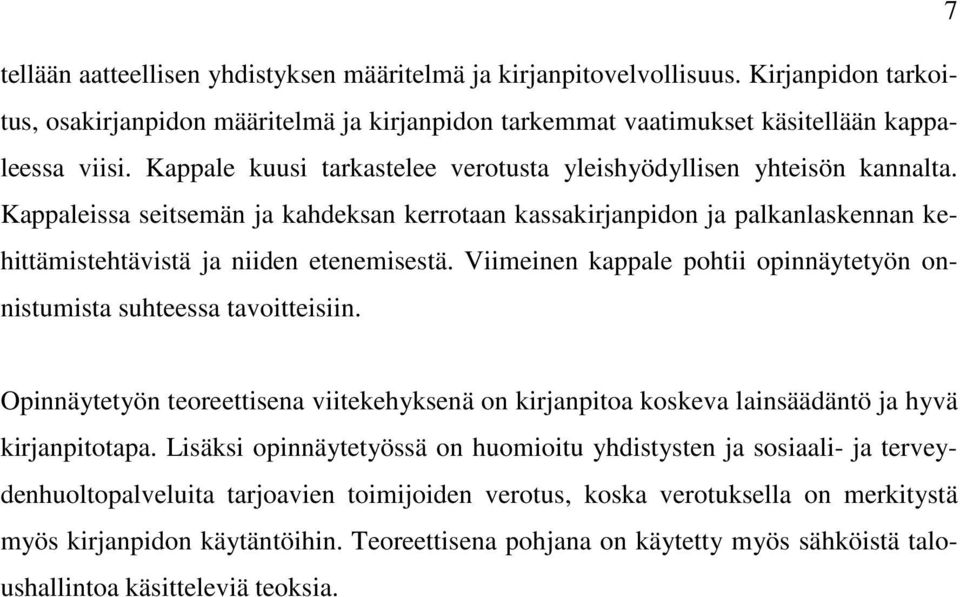 7

tellään aatteellisen yhdistyksen määritelmä ja kirjanpitovelvollisuus. Kirjanpidon tarkoitus, osakirjanpidon määritelmä ja kirjanpidon tarkemmat vaatimukset käsitellään kappaleessa viisi. Kappale kuusi tarkastelee verotusta yleishyödyllisen yhteisön kannalta. Kappaleissa seitsemän ja kahdeksan kerrotaan kassakirjanpidon ja palkanlaskennan kehittämistehtävistä ja niiden etenemisestä. Viimeinen kappale pohtii opinnäytetyön onnistumista suhteessa tavoitteisiin.

Opinnäytetyön teoreettisena viitekehyksenä on kirjanpitoa koskeva lainsäädäntö ja hyvä kirjanpitotapa. Lisäksi opinnäytetyössä on huomioitu yhdistysten ja sosiaali- ja terveydenhuoltopalveluita tarjoavien toimijoiden verotus, koska verotuksella on merkitystä myös kirjanpidon käytäntöihin. Teoreettisena pohjana on käytetty myös sähköistä taloushallintoa käsitteleviä teoksia.